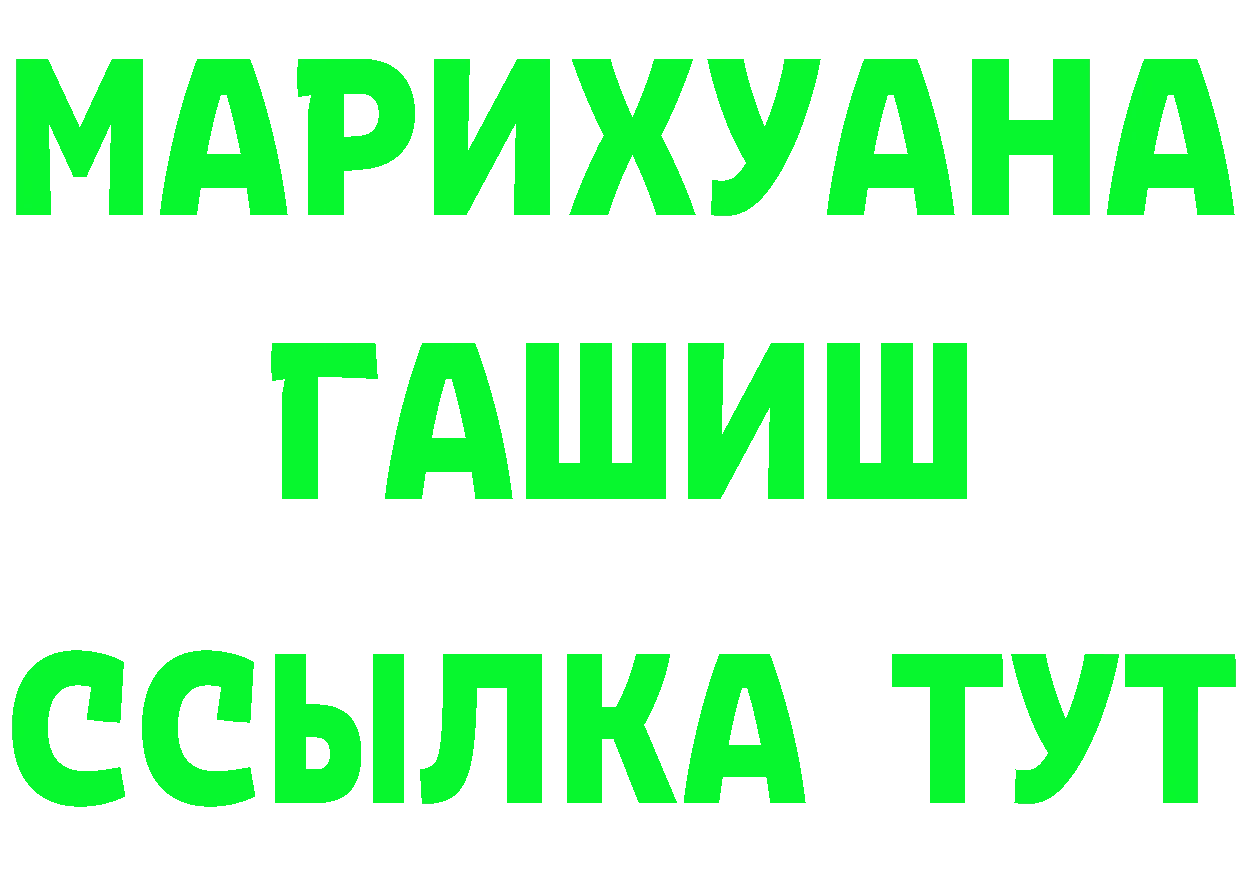 МАРИХУАНА
ГАШИШ
ССЫЛКА ТУТ